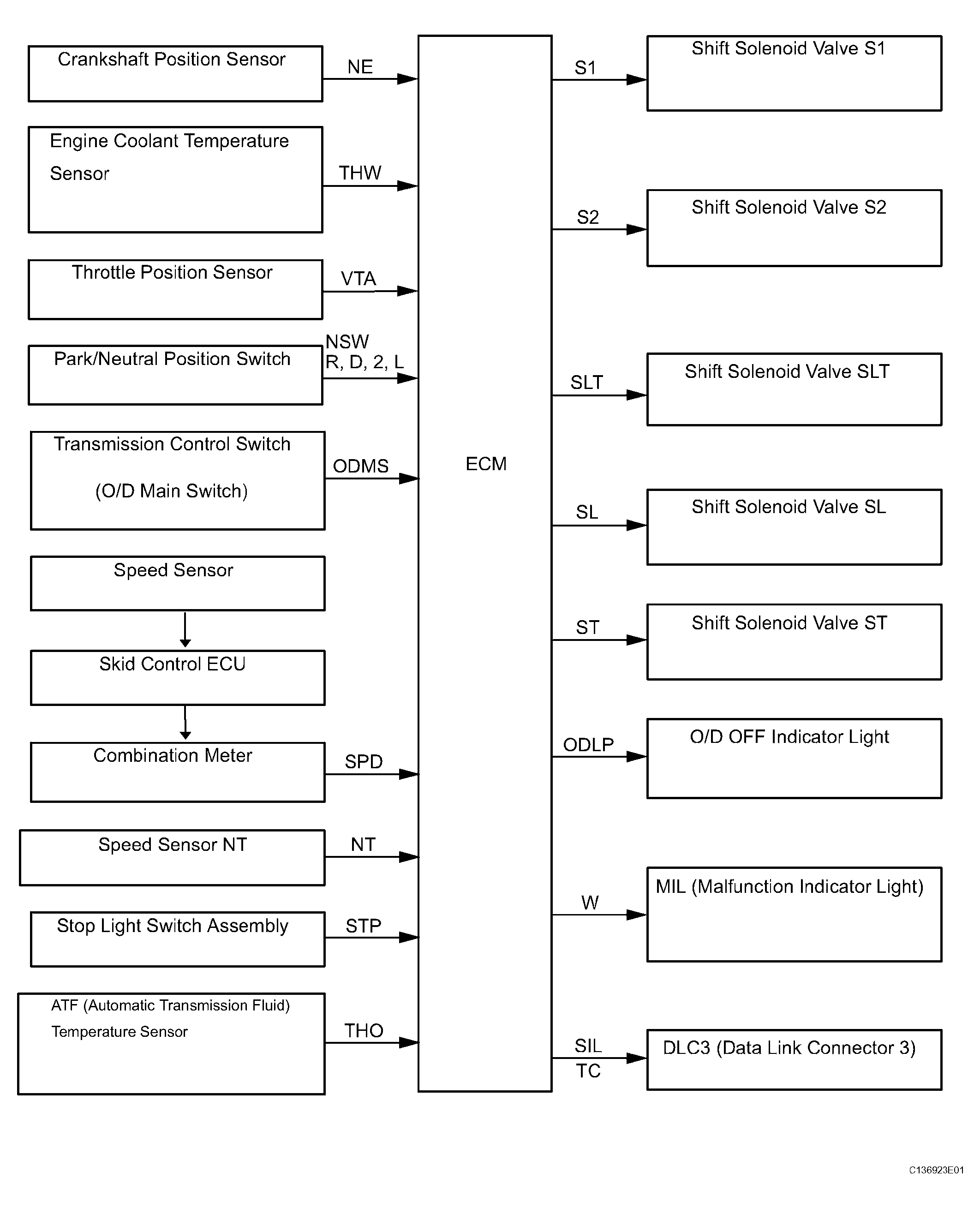 Crankshaft Position Sensor

NE

Engine Coolant Temperature Sensor

THW

Throttle Position Sensor

VTA

Park/Neutral Position Switch

NSW
R, D, 2, L

Transmission Control Switch
(O/D Main Switch)

ODMS

Speed Sensor

Skid Control ECU

Combination Meter

SPD

Speed Sensor NT

NT

Stop Light Switch Assembly

STP

ATF (Automatic Transmission Fluid) Temperature Sensor

THO

ECM

S1

Shift Solenoid Valve S1

S2

Shift Solenoid Valve S2

SLT

Shift Solenoid Valve SLT

SL

Shift Solenoid Valve SL

ST

Shift Solenoid Valve ST

ODLP

O/D OFF Indicator Light

W

MIL (Malfunction Indicator Light)

SIL
TC

DLC3 (Data Link Connector 3)

C136923E01